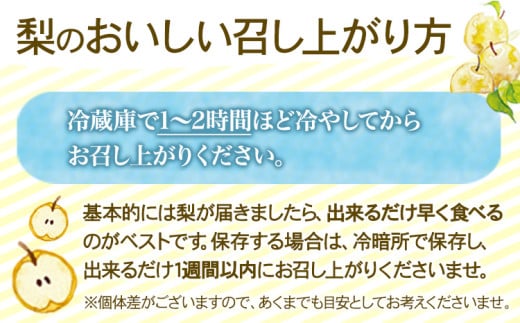 梨のおいしい召し上がり方

冷蔵庫で1～2時間ほど冷やしてからお召し上がりください。

基本的には梨が届きましたら、出来るだけ早く食べるのがベストです。保存する場合は、冷暗所で保存し、出来るだけ1週間以内にお召し上がりくださいませ。

※個体差がございますので、あくまでも目安としてお考えくださいませ。